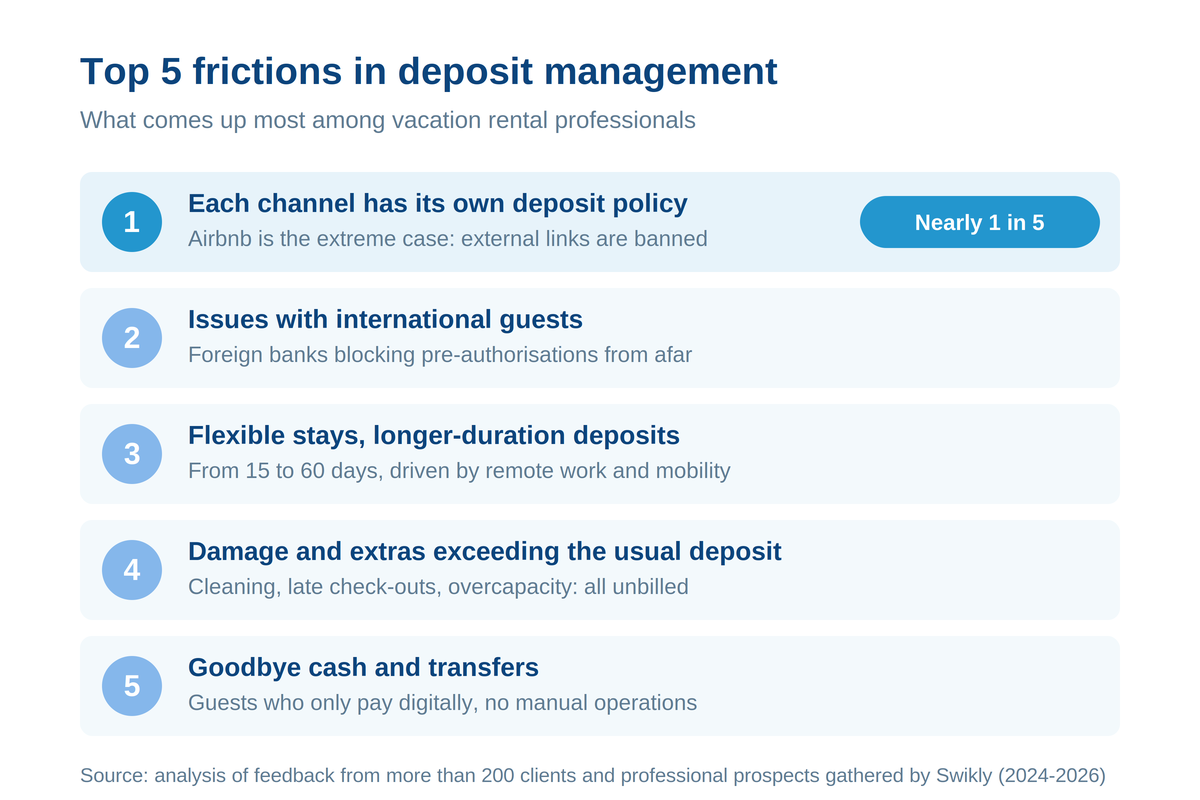 Top 5 frictions in deposit management

What comes up most among vacation rental professionals

1

Each channel has its own deposit policy

Airbnb is the extreme case: external links are banned

Nearly 1 in 5

2

Issues with international guests

Foreign banks blocking pre-authorisations from afar

3

Flexible stays, longer-duration deposits

From 15 to 60 days, driven by remote work and mobility

4

Damage and extras exceeding the usual deposit

Cleaning, late check-outs, overcapacity: all unbilled

5

Goodbye cash and transfers

Guests who only pay digitally, no manual operations

Source: analysis of feedback from more than 200 clients and professional prospects gathered by Swikly (2024-2026)